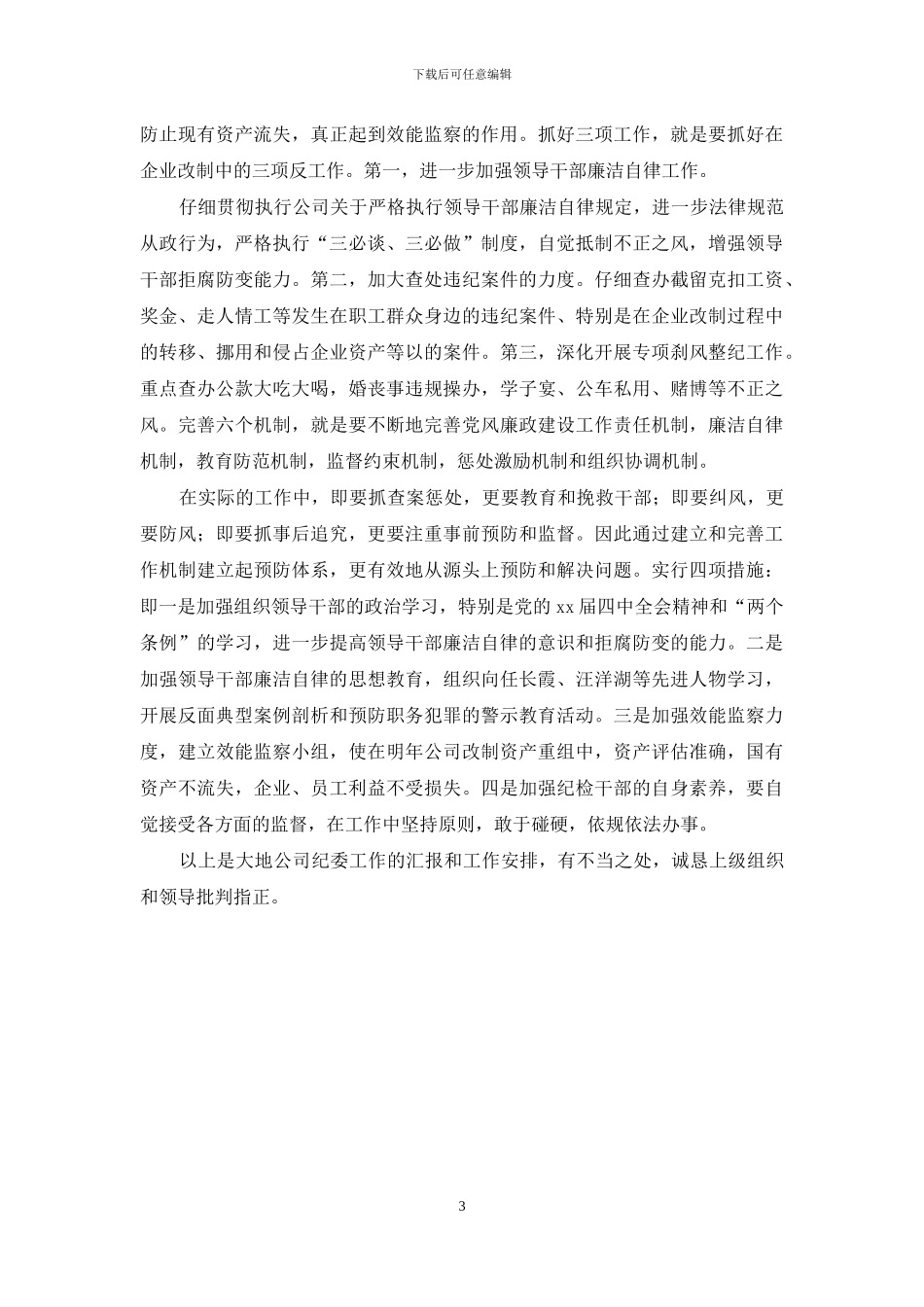 下载后可任意编辑

防止现有资产流失，真正起到效能监察的作用。抓好三项工作，就是要抓好在企业改制中的三项反工作。第一，进一步加强领导干部廉洁自律工作。

仔细贯彻执行公司关于严格执行领导干部廉洁自律规定，进一步法律规范从政行为，严格执行“三必谈、三必做”制度，自觉抵制不正之风，增强领导干部拒腐防变能力。第二，加大查处违纪案件的力度。仔细查办截留克扣工资、奖金、走人情工等发生在职工群众身边的违纪案件、特别是在企业改制过程中的转移、挪用和侵占企业资产等以的案件。第三，深化开展专项刹风整纪工作。重点查办公款大吃大喝，婚丧事违规操办，学子宴、公车私用、赌博等不正之风。完善六个机制，就是要不断地完善党风廉政建设工作责任机制，廉洁自律机制，教育防范机制，监督约束机制，惩处激励机制和组织协调机制。

在实际的工作中，即要抓查案惩处，更要教育和挽救干部；即要纠风，更要防风；即要抓事后追究，更要注重事前预防和监督。因此通过建立和完善工作机制建立起预防体系，更有效地从源头上预防和解决问题。实行四项措施：即一是加强组织领导干部的政治学习，特别是党的 xx 届四中全会精神和“两个条例”的学习，进一步提高领导干部廉洁自律的意识和拒腐防变的能力。二是加强领导干部廉洁自律的思想教育，组织向任长霞、汪洋湖等先进人物学习，开展反面典型案例剖析和预防职务犯罪的警示教育活动。三是加强效能监察力度，建立效能监察小组，使在明年公司改制资产重组中，资产评估准确，国有资产不流失，企业、员工利益不受损失。四是加强纪检干部的自身素养，要自觉接受各方面的监督，在工作中坚持原则，敢于碰硬，依规依法办事。

以上是大地公司纪委工作的汇报和工作安排，有不当之处，诚恳上级组织和领导批判指正。

3